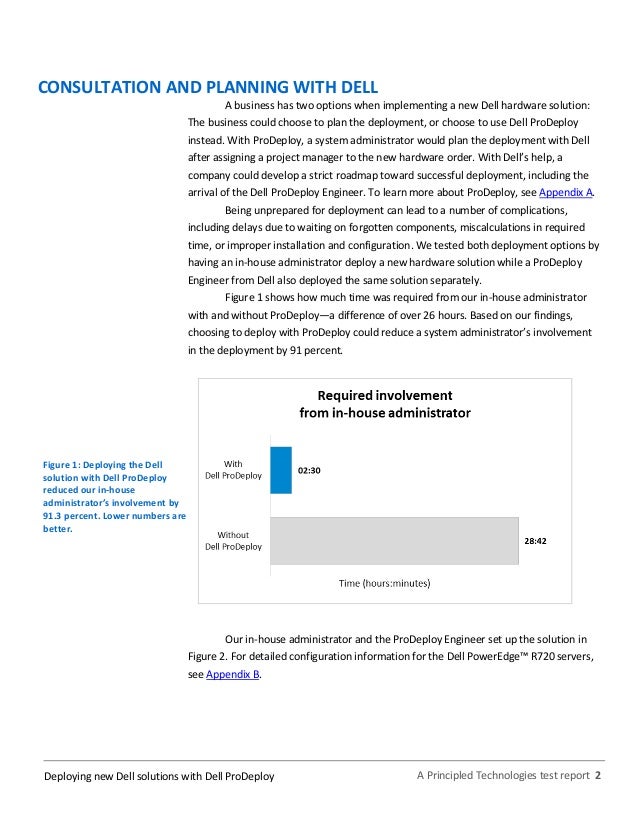 CONSULTATION AND PLANNING WITH DELL

A business has two options when implementing a new Dell hardware solution: The business could choose to plan the deployment, or choose to use Dell ProDeploy instead. With ProDeploy, a system administrator would plan the deployment with Dell after assigning a project manager to the new hardware order. With Dell's help, a company could develop a strict roadmap toward successful deployment, including the arrival of the Dell ProDeploy Engineer. To learn more about ProDeploy, see Appendix A.

Being unprepared for deployment can lead to a number of complications, including delays due to waiting on forgotten components, miscalculations in required time, or improper installation and configuration. We tested both deployment options by having an in-house administrator deploy a new hardware solution while a ProDeploy Engineer from Dell also deployed the same solution separately.

Figure 1 shows how much time was required from our in-house administrator with and without ProDeploy—a difference of over 26 hours. Based on our findings, choosing to deploy with ProDeploy could reduce a system administrator's involvement in the deployment by 91 percent.

Figure 1: Deploying the Dell solution with Dell ProDeploy reduced our in-house administrator's involvement by 91.3 percent. Lower numbers are better.

Required involvement
from in-house administrator

With
Dell ProDeploy
02:30

Without
Dell ProDeploy
28:42

Time (hours:minutes)

Our in-house administrator and the ProDeploy Engineer set up the solution in Figure 2. For detailed configuration information for the Dell PowerEdge™ R720 servers, see Appendix B.

Deploying new Dell solutions with Dell ProDeploy

A Principled Technologies test report 2